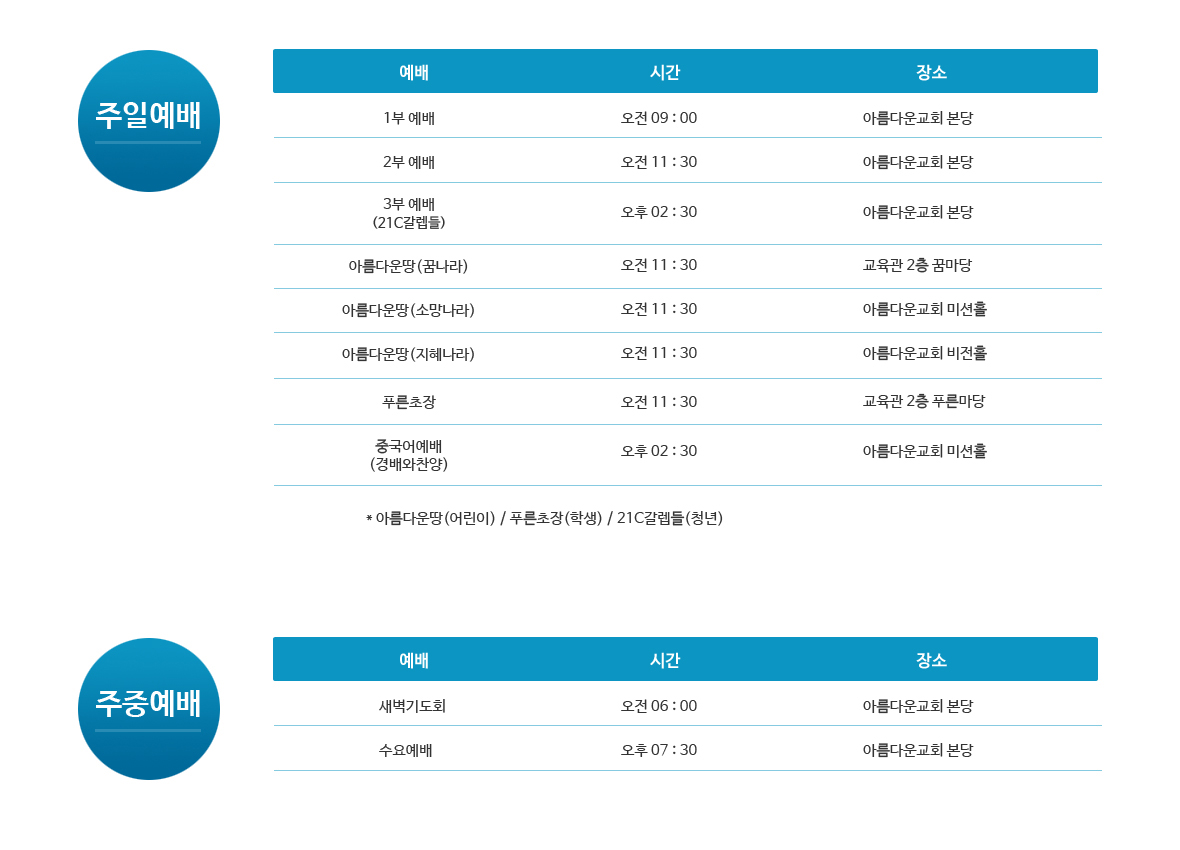 주일예배

| 예배 | 시간 | 장소 |
|---|---|---|
| 1부 예배 | 오전 09 : 00 | 아름다운교회 본당 |
| 2부 예배 | 오전 11 : 30 | 아름다운교회 본당 |
| 3부 예배 (21C갈렙들) | 오후 02 : 30 | 아름다운교회 본당 |
| 아름다운땅(꿈나라) | 오전 11 : 30 | 교육관 2층 꿈마당 |
| 아름다운땅(소망나라) | 오전 11 : 30 | 아름다운교회 미션홀 |
| 아름다운땅(지혜나라) | 오전 11 : 30 | 아름다운교회 비전홀 |
| 푸른초장 | 오전 11 : 30 | 교육관 2층 푸른마당 |
| 중국어예배 (경배와찬양) | 오후 02 : 30 | 아름다운교회 미션홀 |

* 아름다운땅(어린이) / 푸른초장(학생) / 21C갈렙들(청년)

주중예배

| 예배 | 시간 | 장소 |
|---|---|---|
| 새벽기도회 | 오전 06 : 00 | 아름다운교회 본당 |
| 수요예배 | 오후 07 : 30 | 아름다운교회 본당 |